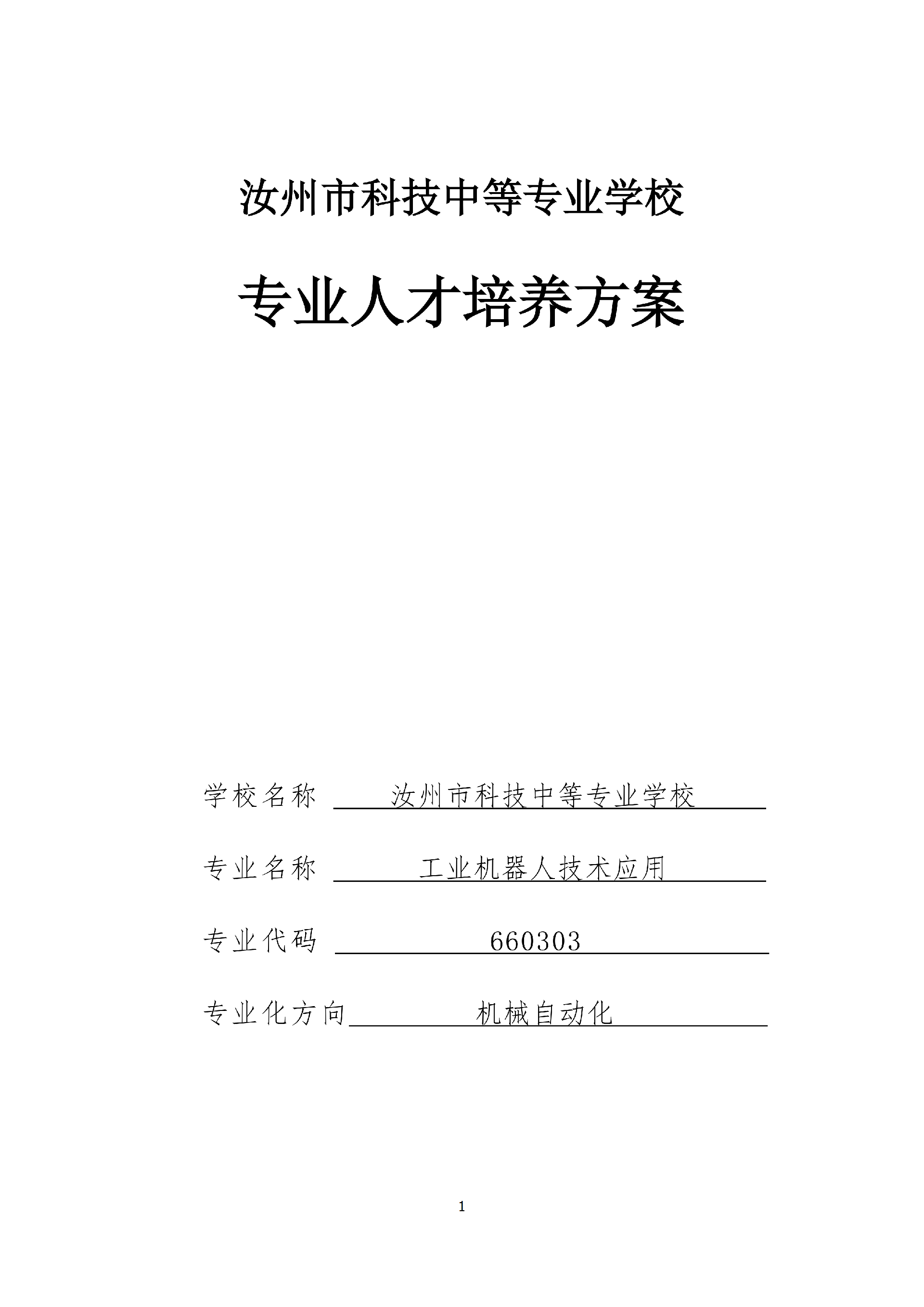 汝州市科技中等专业学校

专业人才培养方案

学校名称 汝州市科技中等专业学校

专业名称 工业机器人技术应用

专业代码 660303

专业化方向 机械自动化

1